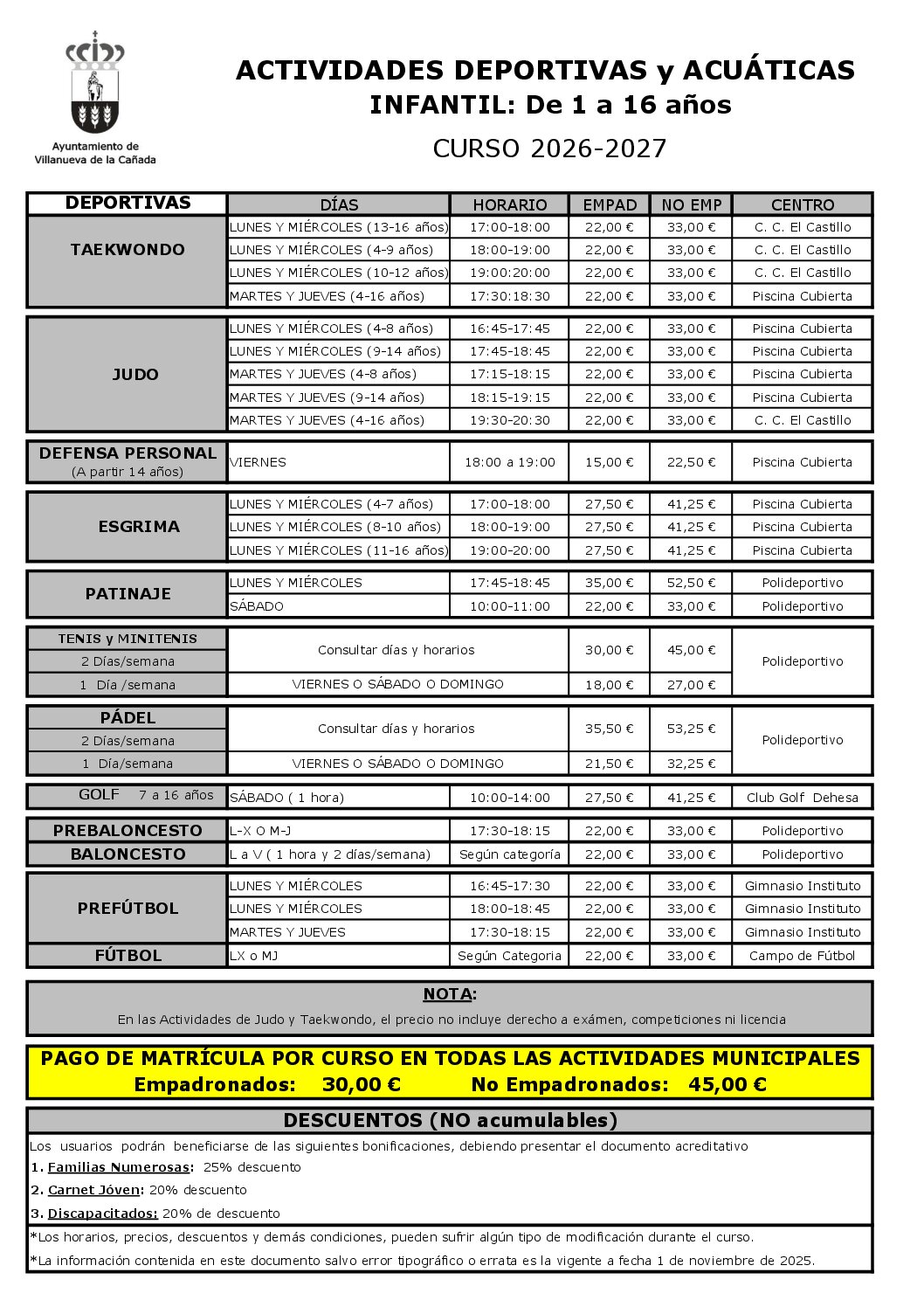 Ayuntamiento de Villanueva de la Cañada

ACTIVIDADES DEPORTIVAS y ACUÁTICAS
INFANTIL: De 1 a 16 años

CURSO 2026-2027

| DEPORTIVAS | DÍAS | HORARIO | EMPAD | NO EMP | CENTRO |
|---|---|---|---|---|---|
| TAEKWONDO | LUNES Y MIÉRCOLES (13-16 años) | 17:00-18:00 | 22,00 € | 33,00 € | C. C. El Castillo |
| | LUNES Y MIÉRCOLES (4-9 años) | 18:00-19:00 | 22,00 € | 33,00 € | C. C. El Castillo |
| | LUNES Y MIÉRCOLES (10-12 años) | 19:00:20:00 | 22,00 € | 33,00 € | C. C. El Castillo |
| | MARTES Y JUEVES (4-16 años) | 17:30:18:30 | 22,00 € | 33,00 € | Piscina Cubierta |
| JUDO | LUNES Y MIÉRCOLES (4-8 años) | 16:45-17:45 | 22,00 € | 33,00 € | Piscina Cubierta |
| | LUNES Y MIÉRCOLES (9-14 años) | 17:45-18:45 | 22,00 € | 33,00 € | Piscina Cubierta |
| | MARTES Y JUEVES (4-8 años) | 17:15-18:15 | 22,00 € | 33,00 € | Piscina Cubierta |
| | MARTES Y JUEVES (9-14 años) | 18:15-19:15 | 22,00 € | 33,00 € | Piscina Cubierta |
| | MARTES Y JUEVES (4-16 años) | 19:30-20:30 | 22,00 € | 33,00 € | C. C. El Castillo |
| DEFENSA PERSONAL (A partir 14 años) | VIERNES | 18:00 a 19:00 | 15,00 € | 22,50 € | Piscina Cubierta |
| ESGRIMA | LUNES Y MIÉRCOLES (4-7 años) | 17:00-18:00 | 27,50 € | 41,25 € | Piscina Cubierta |
| | LUNES Y MIÉRCOLES (8-10 años) | 18:00-19:00 | 27,50 € | 41,25 € | Piscina Cubierta |
| | LUNES Y MIÉRCOLES (11-16 años) | 19:00-20:00 | 27,50 € | 41,25 € | Piscina Cubierta |
| PATINAJE | LUNES Y MIÉRCOLES | 17:45-18:45 | 35,00 € | 52,50 € | Polideportivo |
| | SÁBADO | 10:00-11:00 | 22,00 € | 33,00 € | Polideportivo |
| TENIS y MINITENIS | | | | | |
| 2 Días/semana | Consultar días y horarios | | 30,00 € | 45,00 € | Polideportivo |
| 1 Día /semana | VIERNES O SÁBADO O DOMINGO | | 18,00 € | 27,00 € | |
| PÁDEL | | | | | |
| 2 Días/semana | Consultar días y horarios | | 35,50 € | 53,25 € | Polideportivo |
| 1 Día/semana | VIERNES O SÁBADO O DOMINGO | | 21,50 € | 32,25 € | |
| GOLF 7 a 16 años | SÁBADO ( 1 hora) | 10:00-14:00 | 27,50 € | 41,25 € | Club Golf Dehesa |
| PREBALONCESTO | L-X O M-J | 17:30-18:15 | 22,00 € | 33,00 € | Polideportivo |
| BALONCESTO | L a V ( 1 hora y 2 días/semana) | Según categoría | 22,00 € | 33,00 € | Polideportivo |
| PREFÚTBOL | LUNES Y MIÉRCOLES | 16:45-17:30 | 22,00 € | 33,00 € | Gimnasio Instituto |
| | LUNES Y MIÉRCOLES | 18:00-18:45 | 22,00 € | 33,00 € | Gimnasio Instituto |
| | MARTES Y JUEVES | 17:30-18:15 | 22,00 € | 33,00 € | Gimnasio Instituto |
| FÚTBOL | LX o MJ | Según Categoria | 22,00 € | 33,00 € | Campo de Fútbol |

NOTA:
En las Actividades de Judo y Taekwondo, el precio no incluye derecho a exámen, competiciones ni licencia

PAGO DE MATRÍCULA POR CURSO EN TODAS LAS ACTIVIDADES MUNICIPALES
Empadronados: 30,00 € No Empadronados: 45,00 €

DESCUENTOS (NO acumulables)
Los usuarios podrán beneficiarse de las siguientes bonificaciones, debiendo presentar el documento acreditativo
1. Familias Numerosas: 25% descuento
2. Carnet Jóven: 20% descuento
3. Discapacitados: 20% de descuento
*Los horarios, precios, descuentos y demás condiciones, pueden sufrir algún tipo de modificación durante el curso.
*La información contenida en este documento salvo error tipográfico o errata es la vigente a fecha 1 de noviembre de 2025.